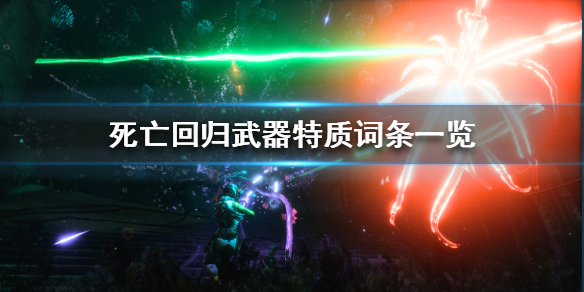 死亡回归武器特质词条一览